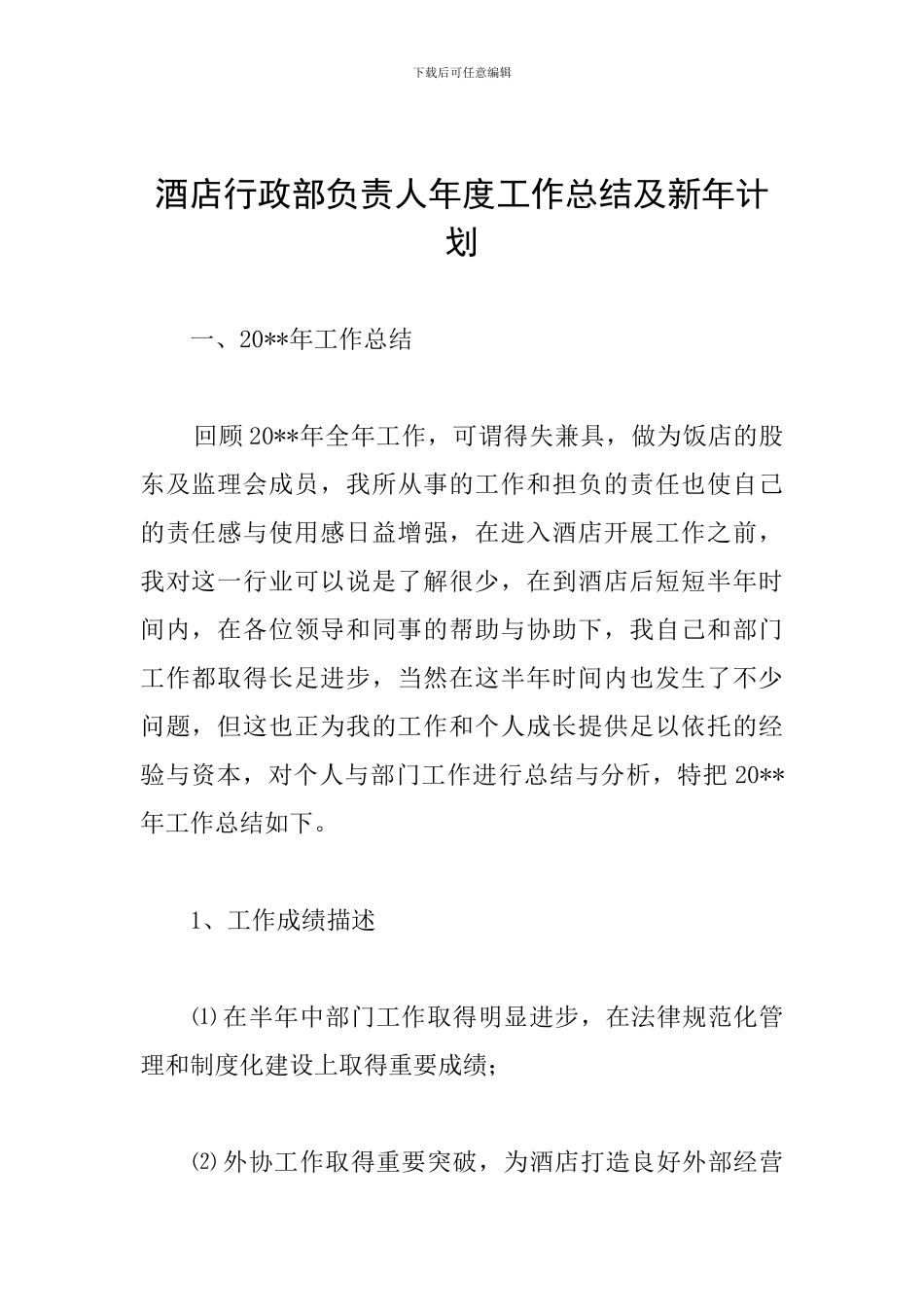 下载后可任意编辑

酒店行政部负责人年度工作总结及新年计划

一、20**年工作总结

回顾20**年全年工作，可谓得失兼具，做为饭店的股东及监理会成员，我所从事的工作和担负的责任也使自己的责任感与使用感日益增强，在进入酒店开展工作之前，我对这一行业可以说是了解很少，在到酒店后短短半年时间内，在各位领导和同事的帮助与协助下，我自己和部门工作都取得长足进步，当然在这半年时间内也发生了不少问题，但这也正为我的工作和个人成长提供足以依托的经验与资本，对个人与部门工作进行总结与分析，特把20**年工作总结如下。

1、工作成绩描述

⑴在半年中部门工作取得明显进步，在法律规范化管理和制度化建设上取得重要成绩；

⑵外协工作取得重要突破，为酒店打造良好外部经营